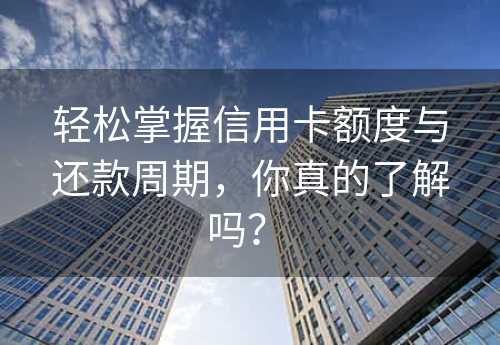 轻松掌握信用卡额度与还款周期，你真的了解吗？